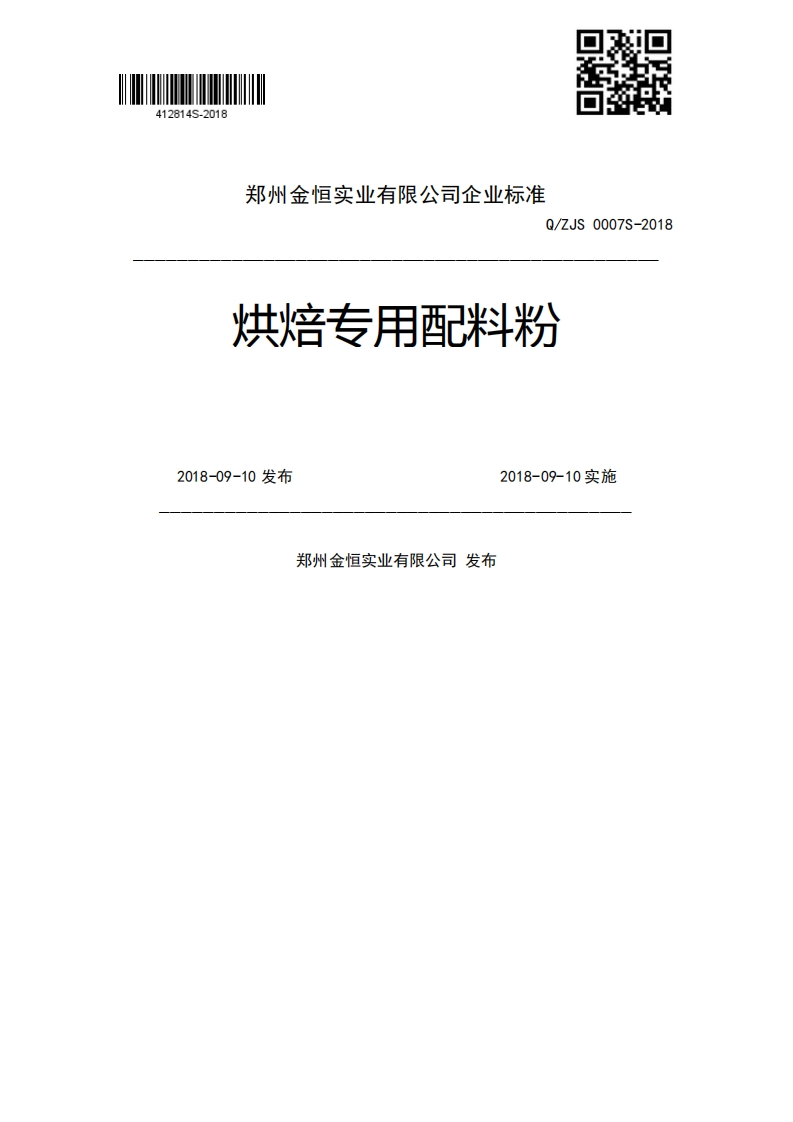 412814S-2018

郑州金恒实业有限公司企业标准

Q/ZJS 0007S-2018

烘焙专用配料粉

2018-09-10 发布

2018-09-10 实施

郑州金恒实业有限公司 发布